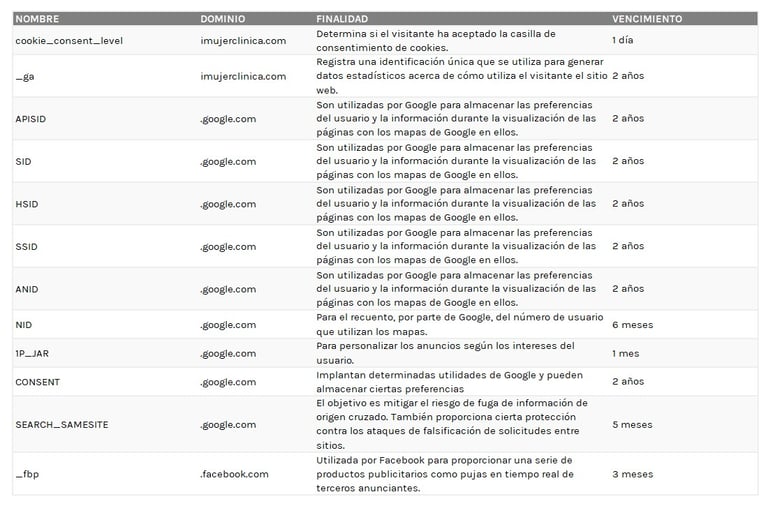 | NOMBRE | DOMINIO | FINALIDAD | VENCIMIENTO |
|---|---|---|---|
| cookie_consent_level | imujerclinica.com | Determina si el visitante ha aceptado la casilla de consentimiento de cookies. | 1 día |
| _ga | imujerclinica.com | Registra una identificación única que se utiliza para generar datos estadísticos acerca de cómo utiliza el visitante el sitio web. | 2 años |
| APISID | .google.com | Son utilizadas por Google para almacenar las preferencias del usuario y la información durante la visualización de las páginas con los mapas de Google en ellos. | 2 años |
| SID | .google.com | Son utilizadas por Google para almacenar las preferencias del usuario y la información durante la visualización de las páginas con los mapas de Google en ellos. | 2 años |
| HSID | .google.com | Son utilizadas por Google para almacenar las preferencias del usuario y la información durante la visualización de las páginas con los mapas de Google en ellos. | 2 años |
| SSID | .google.com | Son utilizadas por Google para almacenar las preferencias del usuario y la información durante la visualización de las páginas con los mapas de Google en ellos. | 2 años |
| ANID | .google.com | Son utilizadas por Google para almacenar las preferencias del usuario y la información durante la visualización de las páginas con los mapas de Google en ellos. | 2 años |
| NID | .google.com | Para el recuento, por parte de Google, del número de usuario que utilizan los mapas. | 6 meses |
| 1P_JAR | .google.com | Para personalizar los anuncios según los intereses del usuario. | 1 mes |
| CONSENT | .google.com | Implantan determinadas utilidades de Google y pueden almacenar ciertas preferencias | 2 años |
| SEARCH_SAMESITE | .google.com | El objetivo es mitigar el riesgo de fuga de información de origen cruzado. También proporciona cierta protección contra los ataques de falsificación de solicitudes entre sitios. | 5 meses |
| _fbp | .facebook.com | Utilizada por Facebook para proporcionar una serie de productos publicitarios como pujas en tiempo real de terceros anunciantes. | 3 meses |